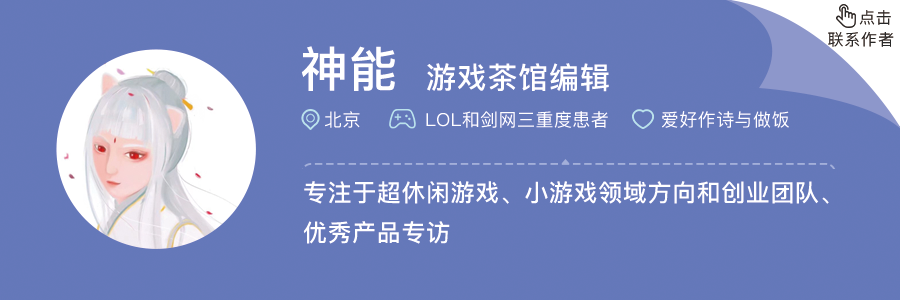 点击
联系作者

神能 游戏茶馆编辑

北京 LOL和剑网三重度患者 爱好作诗与做饭

专注于超休闲游戏、小游戏领域方向和创业团队、优秀产品专访